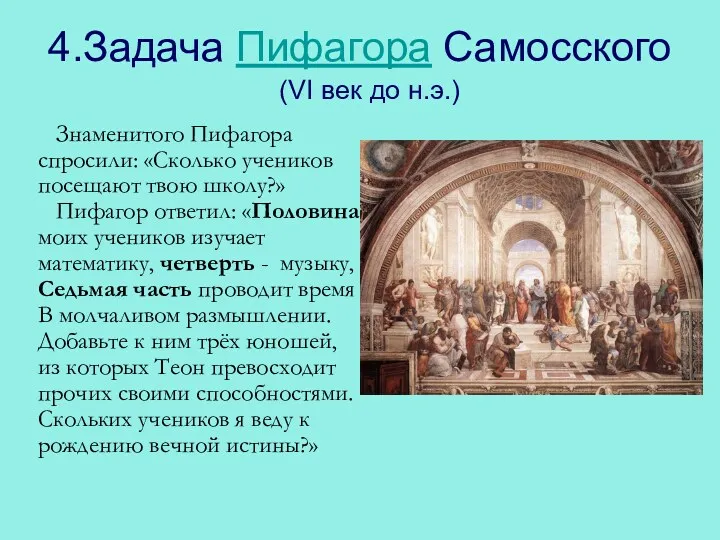 4.Задача Пифагора Самосского
(VI век до н.э.)

Знаменитого Пифагора спросили: «Сколько учеников посещают твою школу?»

Пифагор ответил: «Половина моих учеников изучает математику, четверть - музыку, Седьмая часть проводит время В молчаливом размышлении. Добавьте к ним трёх юношей, из которых Теон превосходит прочих своими способностями. Скольких учеников я веду к рождению вечной истины?»